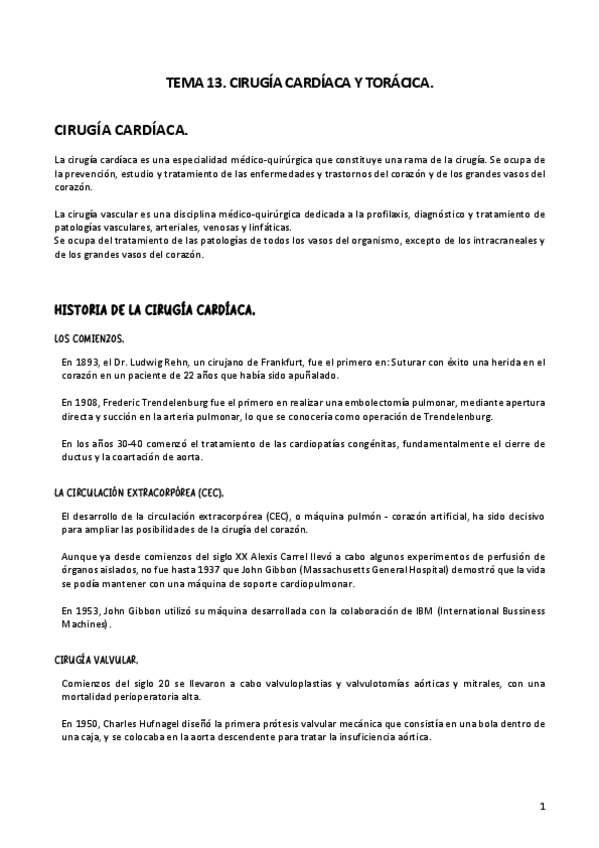 TEMA 13. CIRUGÍA CARDÍACA Y TORÁCICA.

CIRUGÍA CARDÍACA.

La cirugía cardíaca es una especialidad médico-quirúrgica que constituye una rama de la cirugía. Se ocupa de la prevención, estudio y tratamiento de las enfermedades y trastornos del corazón y de los grandes vasos del corazón.

La cirugía vascular es una disciplina médico-quirúrgica dedicada a la profilaxis, diagnóstico y tratamiento de patologías vasculares, arteriales, venosas y linfáticas.
Se ocupa del tratamiento de las patologías de todos los vasos del organismo, excepto de los intracraneales y de los grandes vasos del corazón.

HISTORIA DE LA CIRUGÍA CARDÍACA.

LOS COMIENZOS.

En 1893, el Dr. Ludwig Rehn, un cirujano de Frankfurt, fue el primero en: Suturar con éxito una herida en el corazón en un paciente de 22 años que había sido apuñalado.

En 1908, Frederic Trendelenburg fue el primero en realizar una embolectomía pulmonar, mediante apertura directa y succión en la arteria pulmonar, lo que se conocería como operación de Trendelenburg.

En los años 30-40 comenzó el tratamiento de las cardiopatías congénitas, fundamentalmente el cierre de ductus y la coartación de aorta.

LA CIRCULACIÓN EXTRACORPÓREA (CEC).

El desarrollo de la circulación extracorpórea (CEC), o máquina pulmón - corazón artificial, ha sido decisivo para ampliar las posibilidades de la cirugía del corazón.

Aunque ya desde comienzos del siglo XX Alexis Carrel llevó a cabo algunos experimentos de perfusión de órganos aislados, no fue hasta 1937 que John Gibbon (Massachusetts General Hospital) demostró que la vida se podía mantener con una máquina de soporte cardiopulmonar.

En 1953, John Gibbon utilizó su máquina desarrollada con la colaboración de IBM (International Bussiness Machines).

CIRUGÍA VALVULAR.

Comienzos del siglo 20 se llevaron a cabo valvuloplastias y valvulotomías aórticas y mitrales, con una mortalidad perioperatoria alta.

En 1950, Charles Hufnagel diseñó la primera prótesis valvular mecánica que consistía en una bola dentro de una caja, y se colocaba en la aorta descendente para tratar la insuficiencia aórtica.

1